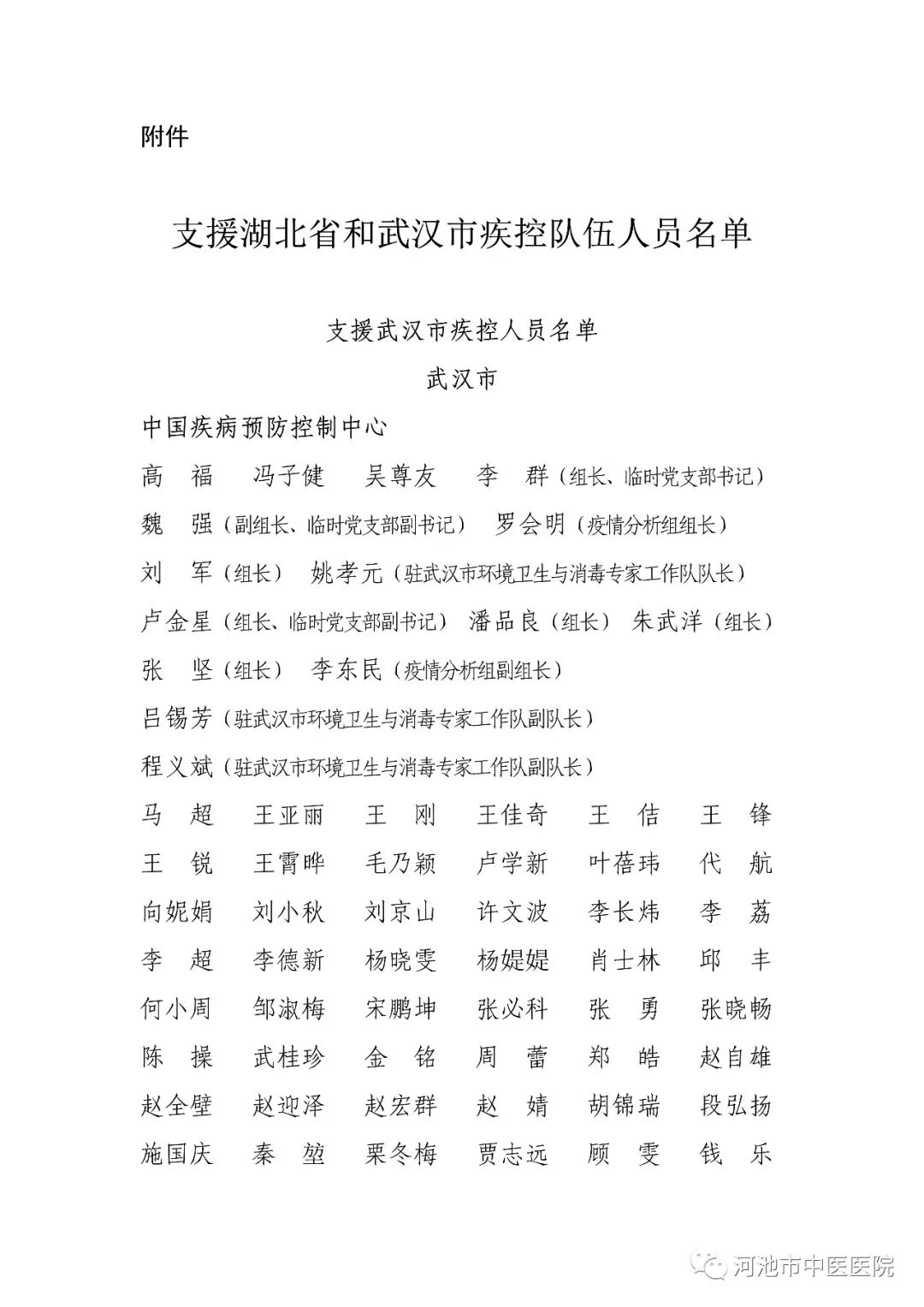 附件

支援湖北省和武汉市疾控队伍人员名单

支援武汉市疾控人员名单

武汉市

中国疾病预防控制中心

高　福　冯子健　吴尊友　李　群（组长、临时党支部书记）

魏　强（副组长、临时党支部副书记）　罗会明（疫情分析组组长）

刘　军（组长）　姚孝元（驻武汉市环境卫生与消毒专家工作队队长）

卢金星（组长、临时党支部副书记）　潘品良（组长）　朱武洋（组长）

张　坚（组长）　李东民（疫情分析组副组长）

吕锡芳（驻武汉市环境卫生与消毒专家工作队副队长）

程义斌（驻武汉市环境卫生与消毒专家工作队副队长）

马　超　王亚丽　王　刚　王佳奇　王　佶　王　锋

王　锐　王霄晔　毛乃颖　卢学新　叶蓓玮　代　航

向妮娟　刘小秋　刘京山　许文波　李长炜　李　荔

李　超　李德新　杨晓雯　杨媞媞　肖士林　邱　丰

何小周　邹淑梅　宋鹏坤　张必科　张　勇　张晓畅

陈　操　武桂珍　金　铭　周　蕾　郑　皓　赵自雄

赵全壁　赵迎泽　赵宏群　赵　婧　胡锦瑞　段弘扬

施国庆　秦　堃　栗冬梅　贾志远　顾　雯　钱　乐

河池市中医医院